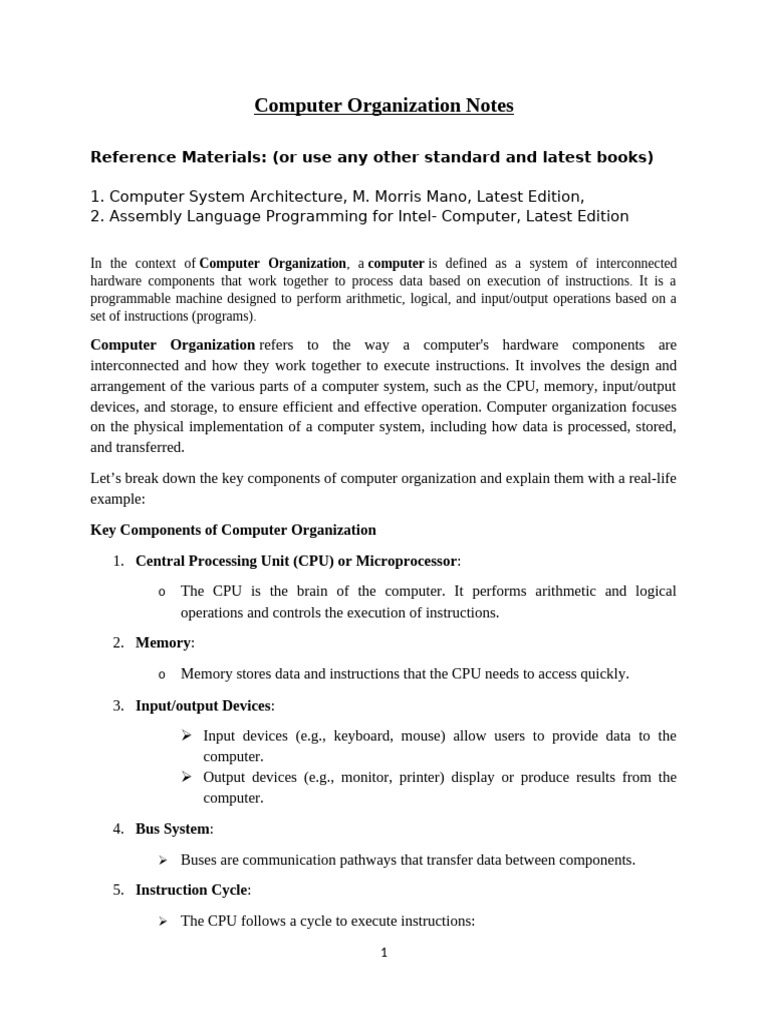 Computer Organization Notes

Reference Materials: (or use any other standard and latest books)

1. Computer System Architecture, M. Morris Mano, Latest Edition,
2. Assembly Language Programming for Intel- Computer, Latest Edition

In the context of Computer Organization, a computer is defined as a system of interconnected hardware components that work together to process data based on execution of instructions. It is a programmable machine designed to perform arithmetic, logical, and input/output operations based on a set of instructions (programs).

Computer Organization refers to the way a computer's hardware components are interconnected and how they work together to execute instructions. It involves the design and arrangement of the various parts of a computer system, such as the CPU, memory, input/output devices, and storage, to ensure efficient and effective operation. Computer organization focuses on the physical implementation of a computer system, including how data is processed, stored, and transferred.

Let's break down the key components of computer organization and explain them with a real-life example:

Key Components of Computer Organization

1. Central Processing Unit (CPU) or Microprocessor:
o The CPU is the brain of the computer. It performs arithmetic and logical operations and controls the execution of instructions.

2. Memory:
o Memory stores data and instructions that the CPU needs to access quickly.

3. Input/output Devices:
➢ Input devices (e.g., keyboard, mouse) allow users to provide data to the computer.
➢ Output devices (e.g., monitor, printer) display or produce results from the computer.

4. Bus System:
➢ Buses are communication pathways that transfer data between components.

5. Instruction Cycle:
➢ The CPU follows a cycle to execute instructions:

1